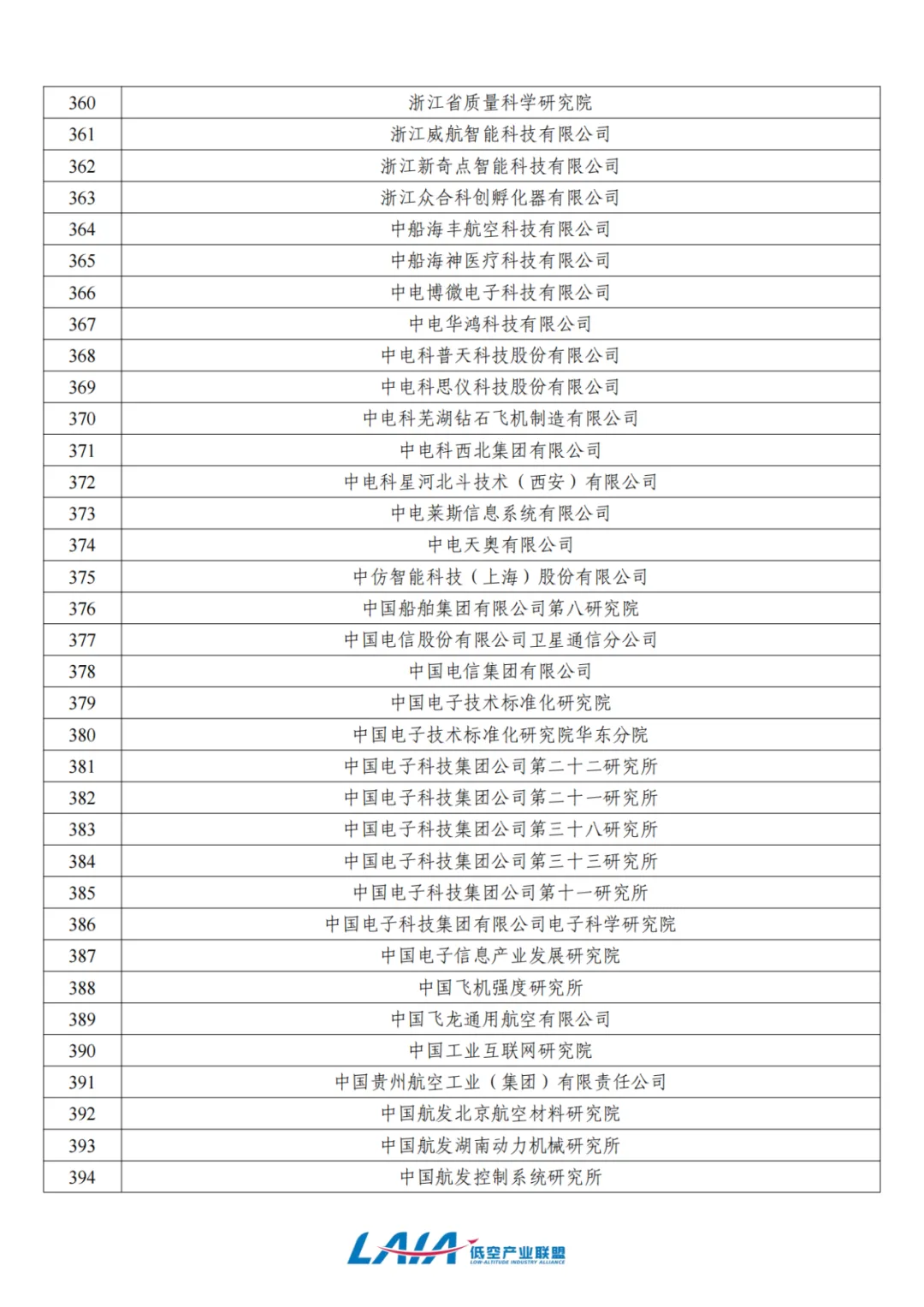 | 360 | 浙江省质量科学研究院 |
|---|---|
| 361 | 浙江威航智能科技有限公司 |
| 362 | 浙江新奇点智能科技有限公司 |
| 363 | 浙江众合科创孵化器有限公司 |
| 364 | 中船海丰航空科技有限公司 |
| 365 | 中船海神医疗科技有限公司 |
| 366 | 中电博微电子科技有限公司 |
| 367 | 中电华鸿科技有限公司 |
| 368 | 中电科普天科技股份有限公司 |
| 369 | 中电科思仪科技股份有限公司 |
| 370 | 中电科芜湖钻石飞机制造有限公司 |
| 371 | 中电科西北集团有限公司 |
| 372 | 中电科星河北斗技术（西安）有限公司 |
| 373 | 中电莱斯信息系统有限公司 |
| 374 | 中电天奥有限公司 |
| 375 | 中仿智能科技（上海）股份有限公司 |
| 376 | 中国船舶集团有限公司第八研究院 |
| 377 | 中国电信股份有限公司卫星通信分公司 |
| 378 | 中国电信集团有限公司 |
| 379 | 中国电子技术标准化研究院 |
| 380 | 中国电子技术标准化研究院华东分院 |
| 381 | 中国电子科技集团公司第二十二研究所 |
| 382 | 中国电子科技集团公司第二十一研究所 |
| 383 | 中国电子科技集团公司第三十八研究所 |
| 384 | 中国电子科技集团公司第三十三研究所 |
| 385 | 中国电子科技集团公司第十一研究所 |
| 386 | 中国电子科技集团有限公司电子科学研究院 |
| 387 | 中国电子信息产业发展研究院 |
| 388 | 中国飞机强度研究所 |
| 389 | 中国飞龙通用航空有限公司 |
| 390 | 中国工业互联网研究院 |
| 391 | 中国贵州航空工业（集团）有限责任公司 |
| 392 | 中国航发北京航空材料研究院 |
| 393 | 中国航发湖南动力机械研究所 |
| 394 | 中国航发控制系统研究所 |

LAIA 低空产业联盟 LOW-ALTITUDE INDUSTRY ALLIANCE